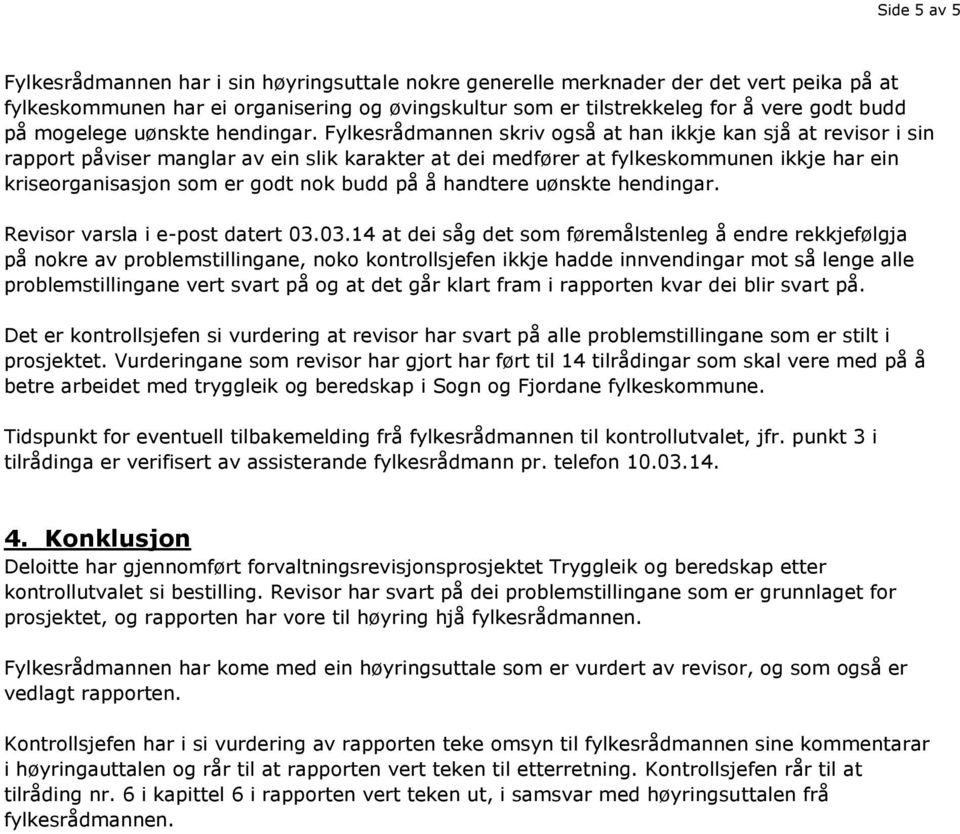 Side 5 av 5

Fylkesrådmannen har i sin høyringsuttale nokre generelle merknader der det vert peika på at fylkeskommunen har ei organisering og øvingskultur som er tilstrekkeleg for å vere godt budd på mogelege uønskte hendingar. Fylkesrådmannen skriv også at han ikkje kan sjå at revisor i sin rapport påviser manglar av ein slik karakter at dei medfører at fylkeskommunen ikkje har ein kriseorganisasjon som er godt nok budd på å handtere uønskte hendingar.

Revisor varsla i e-post datert 03.03.14 at dei såg det som føremålstenleg å endre rekkjefølgja på nokre av problemstillingane, noko kontrollsjefen ikkje hadde innvendingar mot så lenge alle problemstillingane vert svart på og at det går klart fram i rapporten kvar dei blir svart på.

Det er kontrollsjefen si vurdering at revisor har svart på alle problemstillingane som er stilt i prosjektet. Vurderingane som revisor har gjort har ført til 14 tilrådingar som skal vere med på å betre arbeidet med tryggleik og beredskap i Sogn og Fjordane fylkeskommune.

Tidspunkt for eventuell tilbakemelding frå fylkesrådmannen til kontrollutvalet, jfr. punkt 3 i tilrådinga er verifisert av assisterande fylkesrådmann pr. telefon 10.03.14.

4. Konklusjon
Deloitte har gjennomført forvaltningsrevisjonsprosjektet Tryggleik og beredskap etter kontrollutvalet si bestilling. Revisor har svart på dei problemstillingane som er grunnlaget for prosjektet, og rapporten har vore til høyring hjå fylkesrådmannen.

Fylkesrådmannen har kome med ein høyringsuttale som er vurdert av revisor, og som også er vedlagt rapporten.

Kontrollsjefen har i si vurdering av rapporten teke omsyn til fylkesrådmannen sine kommentarar i høyringauttalen og rår til at rapporten vert teken til etterretning. Kontrollsjefen rår til at tilråding nr. 6 i kapittel 6 i rapporten vert teken ut, i samsvar med høyringsuttalen frå fylkesrådmannen.